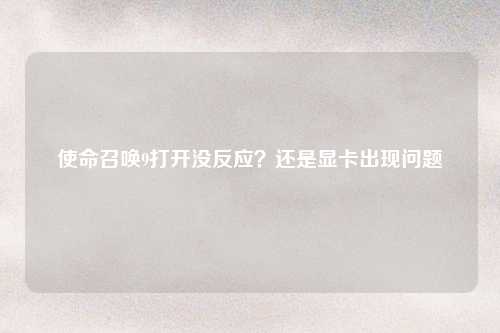 使命召唤9打开没反应？还是显卡出现问题